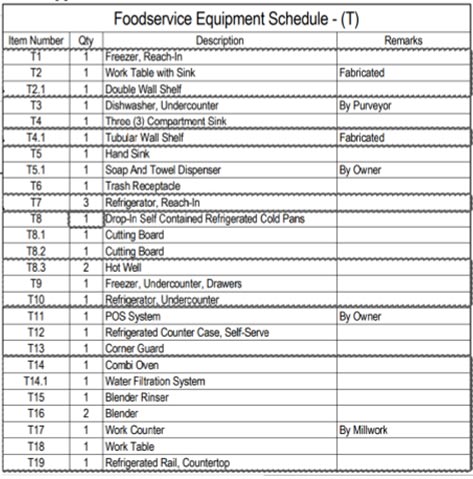 Foodservice Equipment Schedule - (T)

| Item Number | Qty | Description | Remarks |
|---|---|---|---|
| T1 | 1 | Freezer, Reach-In | |
| T2 | 1 | Work Table with Sink | Fabricated |
| T2.1 | 1 | Double Wall Shelf | |
| T3 | 1 | Dishwasher, Undercounter | By Purveyor |
| T4 | 1 | Three (3) Compartment Sink | |
| T4.1 | 1 | Tubular Wall Shelf | Fabricated |
| T5 | 1 | Hand Sink | |
| T5.1 | 1 | Soap And Towel Dispenser | By Owner |
| T6 | 1 | Trash Receptacle | |
| T7 | 3 | Refrigerator, Reach-In | |
| T8 | 1 | Drop-In Self Contained Refrigerated Cold Pans | |
| T8.1 | 1 | Cutting Board | |
| T8.2 | 1 | Cutting Board | |
| T8.3 | 2 | Hot Well | |
| T9 | 1 | Freezer, Undercounter, Drawers | |
| T10 | 1 | Refrigerator, Undercounter | |
| T11 | 1 | POS System | By Owner |
| T12 | 1 | Refrigerated Counter Case, Self-Serve | |
| T13 | 1 | Corner Guard | |
| T14 | 1 | Combi Oven | |
| T14.1 | 1 | Water Filtration System | |
| T15 | 1 | Blender Rinser | |
| T16 | 2 | Blender | |
| T17 | 1 | Work Counter | By Millwork |
| T18 | 1 | Work Table | |
| T19 | 1 | Refrigerated Rail, Countertop | |